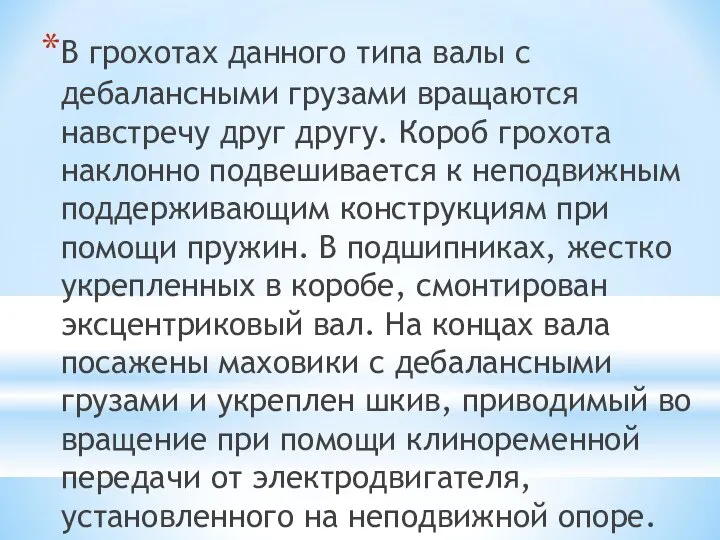 *В грохотах данного типа валы с дебалансными грузами вращаются навстречу друг другу. Короб грохота наклонно подвешивается к неподвижным поддерживающим конструкциям при помощи пружин. В подшипниках, жестко укрепленных в коробе, смонтирован эксцентриковый вал. На концах вала посажены маховики с дебалансными грузами и укреплен шкив, приводимый во вращение при помощи клиноременной передачи от электродвигателя, установленного на неподвижной опоре.